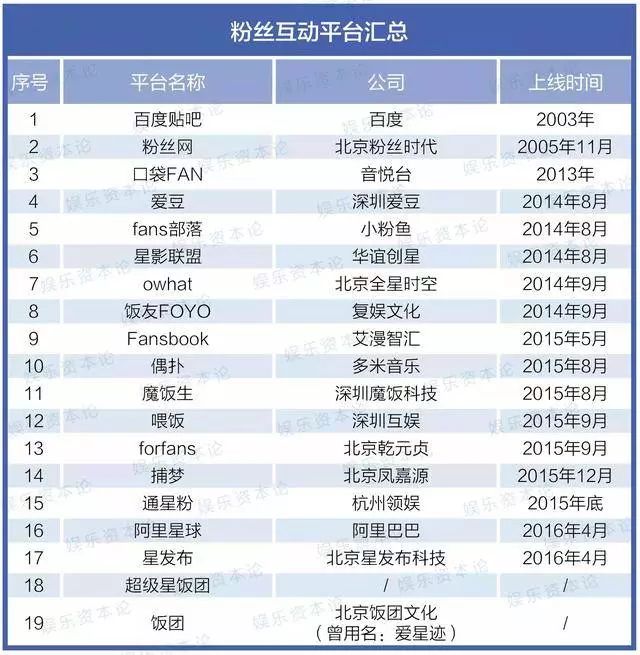 粉丝互动平台汇总

| 序号 | 平台名称 | 公司 | 上线时间 |
|---|---|---|---|
| 1 | 百度贴吧 | 百度 | 2003年 |
| 2 | 粉丝网 | 北京粉丝时代 | 2005年11月 |
| 3 | 口袋FAN | 音悦台 | 2013年 |
| 4 | 爱豆 | 深圳爱豆 | 2014年8月 |
| 5 | fans部落 | 小粉鱼 | 2014年8月 |
| 6 | 星影联盟 | 华谊创星 | 2014年8月 |
| 7 | owhat | 北京全星时空 | 2014年9月 |
| 8 | 饭友FOYO | 复娱文化 | 2014年9月 |
| 9 | Fansbook | 艾漫智汇 | 2015年5月 |
| 10 | 偶扑 | 多米音乐 | 2015年8月 |
| 11 | 魔饭生 | 深圳魔饭科技 | 2015年8月 |
| 12 | 喂饭 | 深圳互娱 | 2015年9月 |
| 13 | forfans | 北京乾元贞 | 2015年9月 |
| 14 | 捕梦 | 北京凤嘉源 | 2015年12月 |
| 15 | 通星粉 | 杭州领娱 | 2015年底 |
| 16 | 阿里星球 | 阿里巴巴 | 2016年4月 |
| 17 | 星发布 | 北京星发布科技 | 2016年4月 |
| 18 | 超级星饭团 | / | / |
| 19 | 饭团 | 北京饭团文化（曾用名：爱星迹） | / |

娱乐资本论